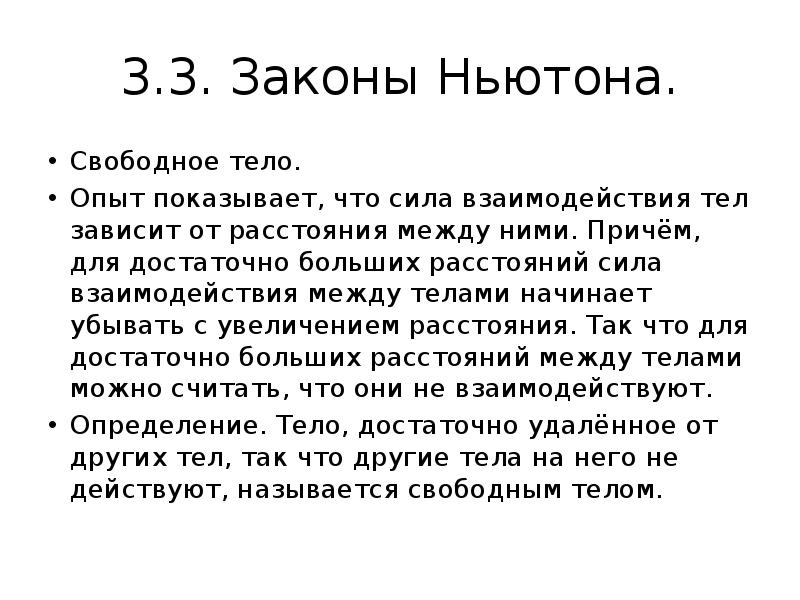 3.3. Законы Ньютона.

• Свободное тело.
• Опыт показывает, что сила взаимодействия тел зависит от расстояния между ними. Причём, для достаточно больших расстояний сила взаимодействия между телами начинает убывать с увеличением расстояния. Так что для достаточно больших расстояний между телами можно считать, что они не взаимодействуют.
• Определение. Тело, достаточно удалённое от других тел, так что другие тела на него не действуют, называется свободным телом.